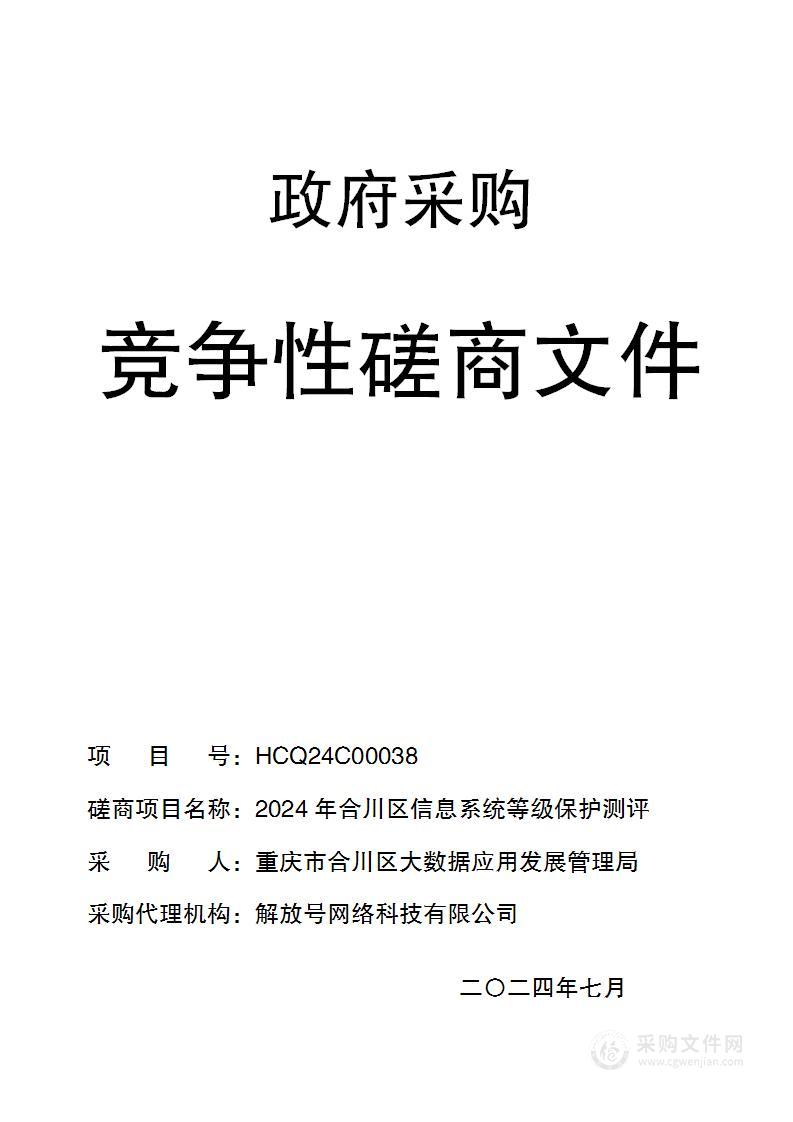 政府采购

竞争性磋商文件

项　目　号：HCQ24C00038

磋商项目名称：2024 年合川区信息系统等级保护测评

采　购　人：重庆市合川区大数据应用发展管理局

采购代理机构：解放号网络科技有限公司

二〇二四年七月

采购文件网
www.cgwenjian.com